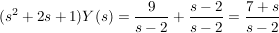 $(s^2 + 2s + 1)Y(s) = \frac{9}{s-2} + \frac{s-2}{s-2} = \frac{7+s}{s-2}$